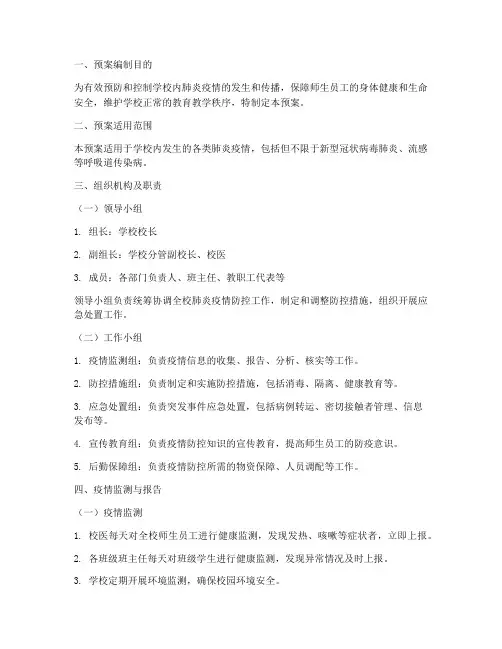 一、预案编制目的

为有效预防和控制学校内肺炎疫情的发生和传播，保障师生员工的身体健康和生命安全，维护学校正常的教育教学秩序，特制定本预案。

二、预案适用范围

本预案适用于学校内发生的各类肺炎疫情，包括但不限于新型冠状病毒肺炎、流感等呼吸道传染病。

三、组织机构及职责

（一）领导小组

1. 组长：学校校长

2. 副组长：学校分管副校长、校医

3. 成员：各部门负责人、班主任、教职工代表等

领导小组负责统筹协调全校肺炎疫情防控工作，制定和调整防控措施，组织开展应急处置工作。

（二）工作小组

1. 疫情监测组：负责疫情信息的收集、报告、分析、核实等工作。

2. 防控措施组：负责制定和实施防控措施，包括消毒、隔离、健康教育等。

3. 应急处置组：负责突发事件应急处置，包括病例转运、密切接触者管理、信息发布等。

4. 宣传教育组：负责疫情防控知识的宣传教育，提高师生员工的防疫意识。

5. 后勤保障组：负责疫情防控所需的物资保障、人员调配等工作。

四、疫情监测与报告

（一）疫情监测

1. 校医每天对全校师生员工进行健康监测，发现发热、咳嗽等症状者，立即上报。

2. 各班级班主任每天对班级学生进行健康监测，发现异常情况及时上报。

3. 学校定期开展环境监测，确保校园环境安全。